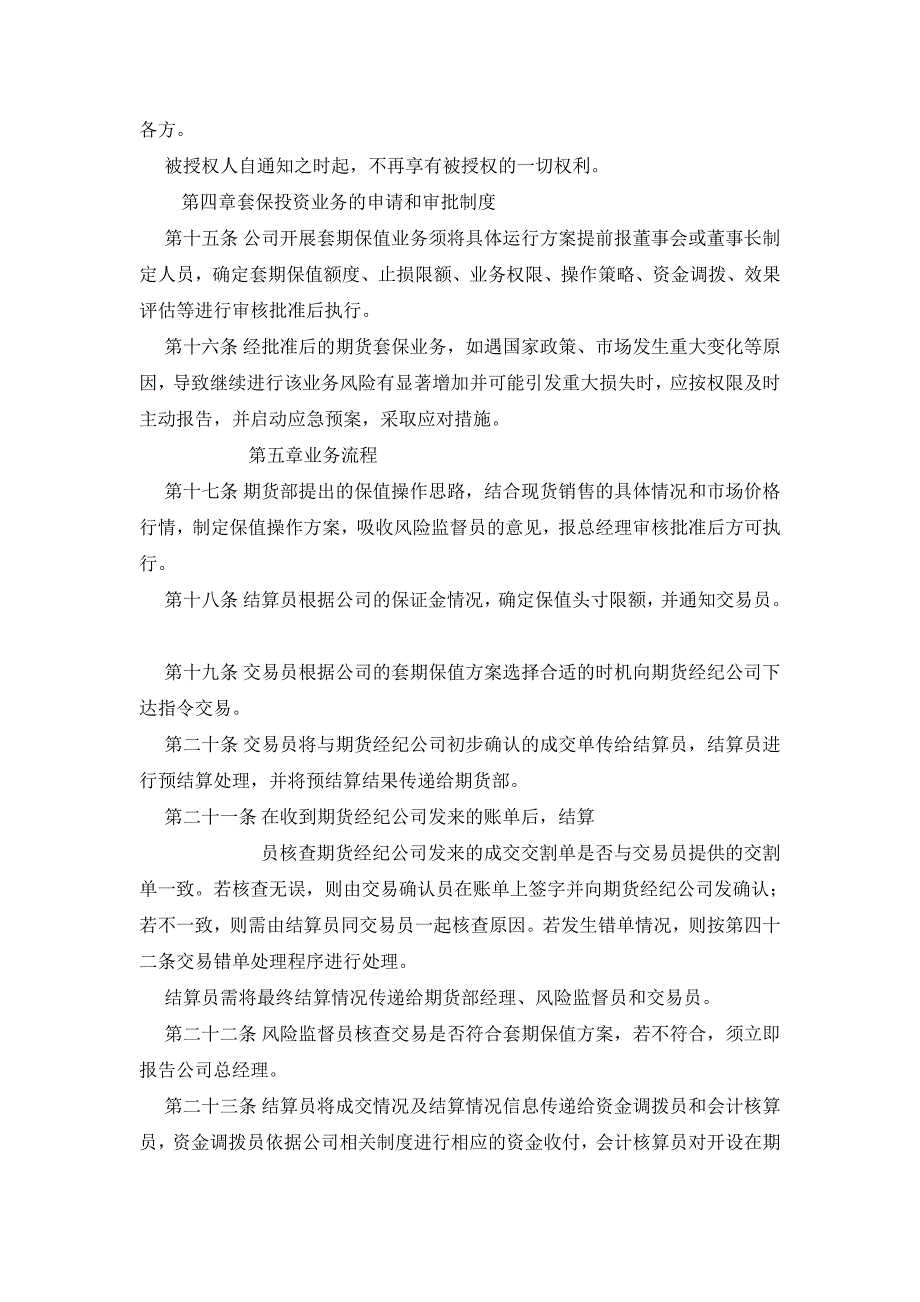 各方。

被授权人自通知之时起，不再享有被授权的一切权利。

第四章套保投资业务的申请和审批制度

第十五条 公司开展套期保值业务须将具体运行方案提前报董事会或董事长制定人员，确定套期保值额度、止损限额、业务权限、操作策略、资金调拨、效果评估等进行审核批准后执行。

第十六条 经批准后的期货套保业务，如遇国家政策、市场发生重大变化等原因，导致继续进行该业务风险有显著增加并可能引发重大损失时，应按权限及时主动报告，并启动应急预案，采取应对措施。

第五章业务流程

第十七条 期货部提出的保值操作思路，结合现货销售的具体情况和市场价格行情，制定保值操作方案，吸收风险监督员的意见，报总经理审核批准后方可执行。

第十八条 结算员根据公司的保证金情况，确定保值头寸限额，并通知交易员。

第十九条 交易员根据公司的套期保值方案选择合适的时机向期货经纪公司下达指令交易。

第二十条 交易员将与期货经纪公司初步确认的成交单传给结算员，结算员进行预结算处理，并将预结算结果传递给期货部。

第二十一条 在收到期货经纪公司发来的账单后，结算

员核查期货经纪公司发来的成交交割单是否与交易员提供的交割单一致。若核查无误，则由交易确认员在账单上签字并向期货经纪公司发确认；若不一致，则需由结算员同交易员一起核查原因。若发生错单情况，则按第四十二条交易错单处理程序进行处理。

结算员需将最终结算情况传递给期货部经理、风险监督员和交易员。

第二十二条 风险监督员核查交易是否符合套期保值方案，若不符合，须立即报告公司总经理。

第二十三条 结算员将成交情况及结算情况信息传递给资金调拨员和会计核算员，资金调拨员依据公司相关制度进行相应的资金收付，会计核算员对开设在期